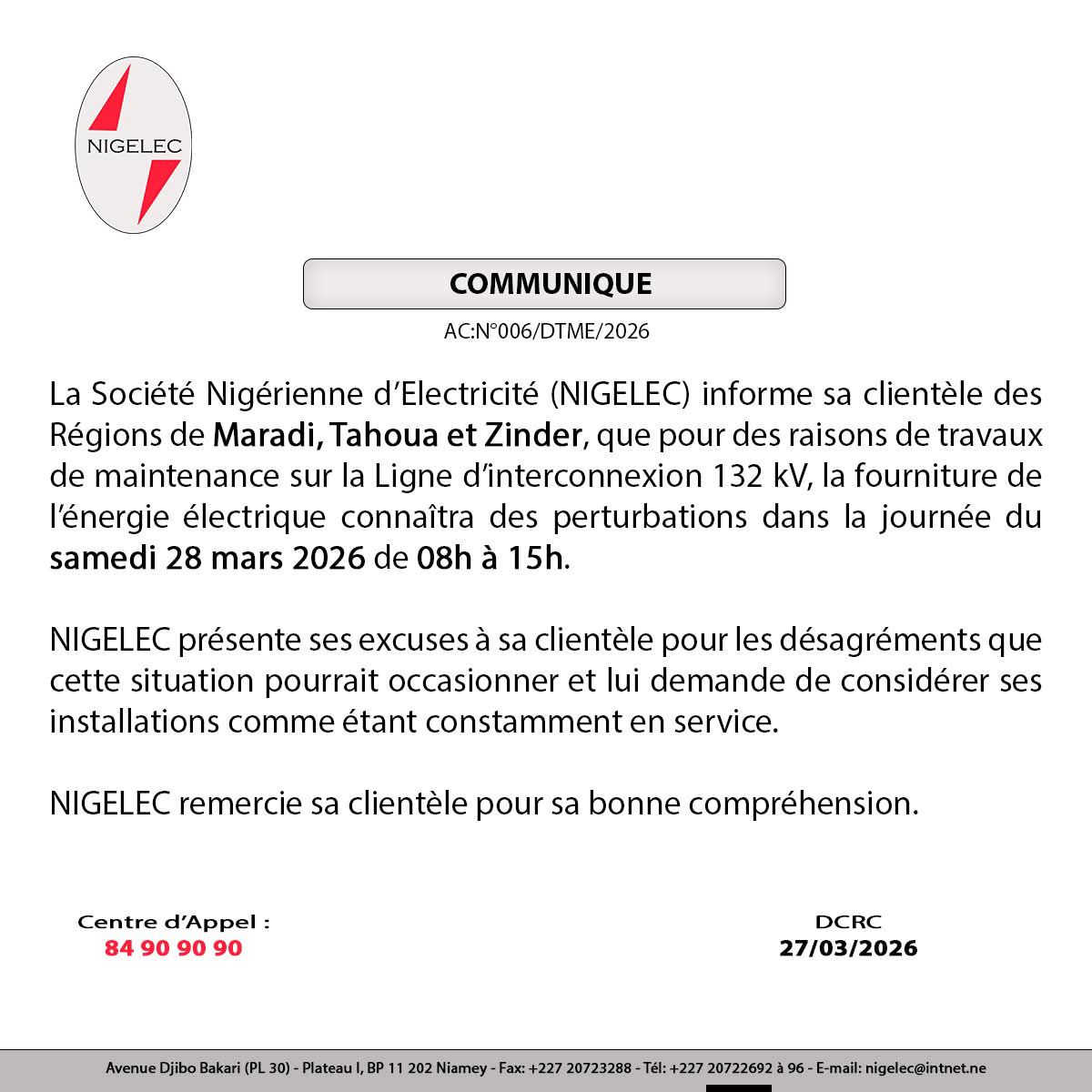 NIGELEC

COMMUNIQUE

AC:N°006/DTME/2026

La Société Nigérienne d'Electricité (NIGELEC) informe sa clientèle des Régions de Maradi, Tahoua et Zinder, que pour des raisons de travaux de maintenance sur la Ligne d'interconnexion 132 kV, la fourniture de l'énergie électrique connaîtra des perturbations dans la journée du samedi 28 mars 2026 de 08h à 15h.

NIGELEC présente ses excuses à sa clientèle pour les désagréments que cette situation pourrait occasionner et lui demande de considérer ses installations comme étant constamment en service.

NIGELEC remercie sa clientèle pour sa bonne compréhension.

Centre d'Appel :
84 90 90 90

DCRC
27/03/2026

Avenue Djibo Bakari (PL 30) - Plateau I, BP 11 202 Niamey - Fax: +227 20723288 - Tél: +227 20722692 à 96 - E-mail: nigelec@intnet.ne